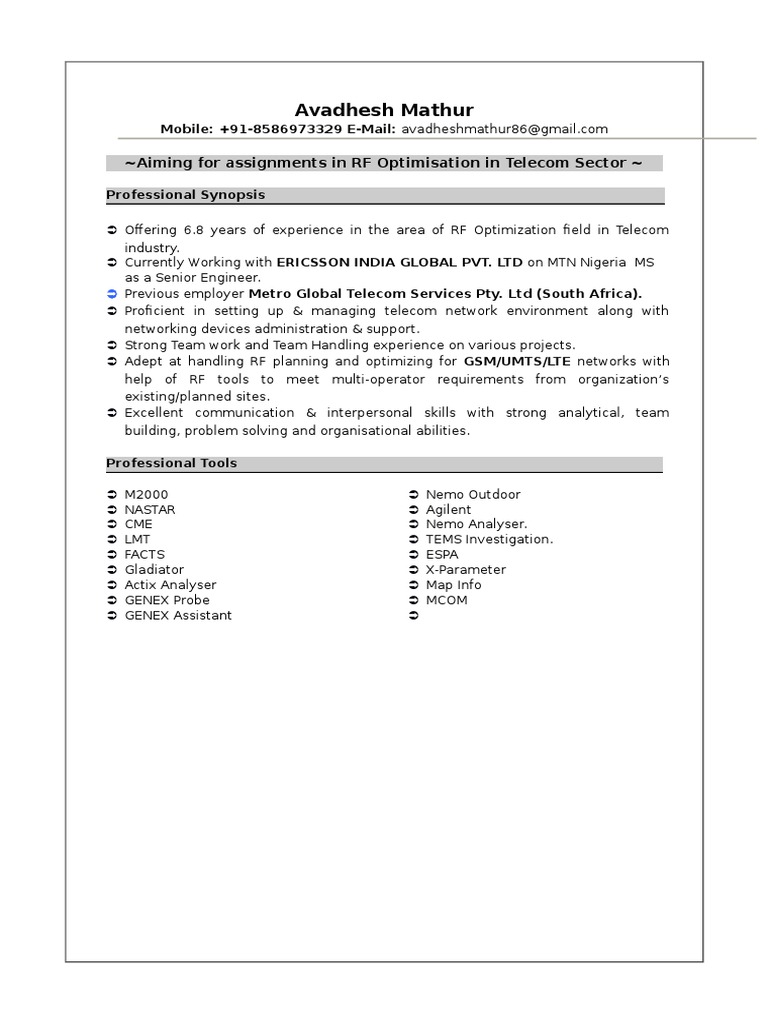 Avadhesh Mathur
Mobile: +91-8586973329 E-Mail: avadheshmathur86@gmail.com

~Aiming for assignments in RF Optimisation in Telecom Sector ~

Professional Synopsis

➲ Offering 6.8 years of experience in the area of RF Optimization field in Telecom industry.
➲ Currently Working with ERICSSON INDIA GLOBAL PVT. LTD on MTN Nigeria MS as a Senior Engineer.
➲ Previous employer Metro Global Telecom Services Pty. Ltd (South Africa).
➲ Proficient in setting up & managing telecom network environment along with networking devices administration & support.
➲ Strong Team work and Team Handling experience on various projects.
➲ Adept at handling RF planning and optimizing for GSM/UMTS/LTE networks with help of RF tools to meet multi-operator requirements from organization's existing/planned sites.
➲ Excellent communication & interpersonal skills with strong analytical, team building, problem solving and organisational abilities.

Professional Tools

➲ M2000
➲ NASTAR
➲ CME
➲ LMT
➲ FACTS
➲ Gladiator
➲ Actix Analyser
➲ GENEX Probe
➲ GENEX Assistant

➲ Nemo Outdoor
➲ Agilent
➲ Nemo Analyser.
➲ TEMS Investigation.
➲ ESPA
➲ X-Parameter
➲ Map Info
➲ MCOM
➲